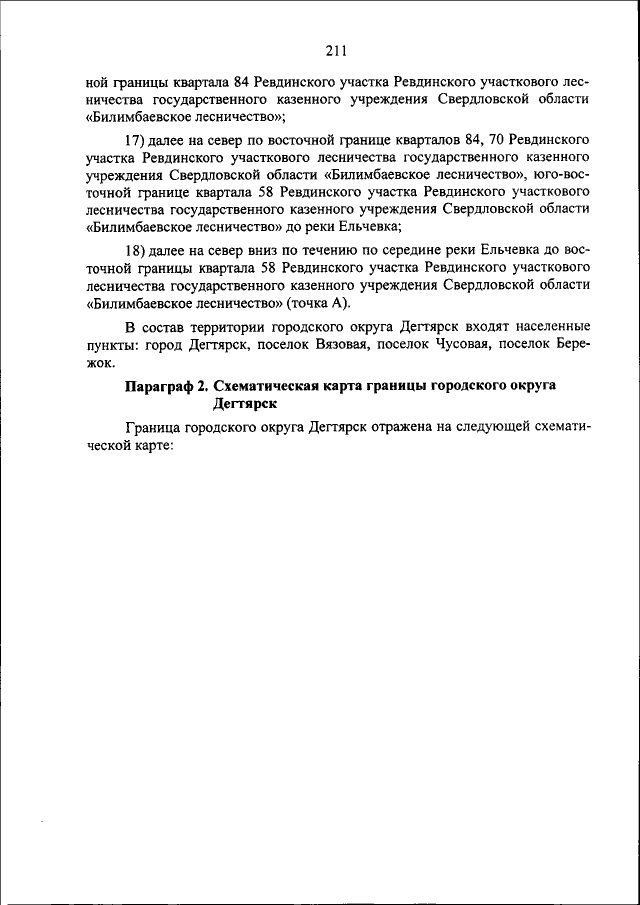 211

ной границы квартала 84 Ревдинского участка Ревдинского участкового лесничества государственного казенного учреждения Свердловской области «Билимбаевское лесничество»;

17) далее на север по восточной границе кварталов 84, 70 Ревдинского участка Ревдинского участкового лесничества государственного казенного учреждения Свердловской области «Билимбаевское лесничество», юго-восточной границе квартала 58 Ревдинского участка Ревдинского участкового лесничества государственного казенного учреждения Свердловской области «Билимбаевское лесничество» до реки Ельчевка;

18) далее на север вниз по течению по середине реки Ельчевка до восточной границы квартала 58 Ревдинского участка Ревдинского участкового лесничества государственного казенного учреждения Свердловской области «Билимбаевское лесничество» (точка А).

В состав территории городского округа Дегтярск входят населенные пункты: город Дегтярск, поселок Вязовая, поселок Чусовая, поселок Бережок.

Параграф 2. Схематическая карта границы городского округа Дегтярск

Граница городского округа Дегтярск отражена на следующей схематической карте: